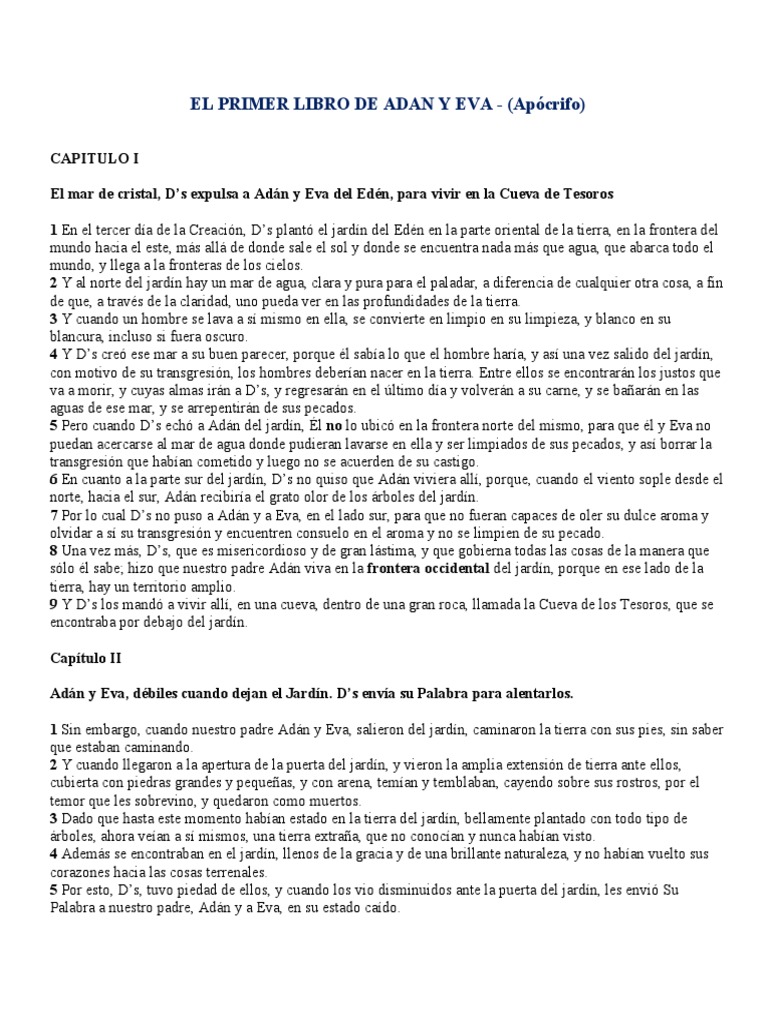 EL PRIMER LIBRO DE ADAN Y EVA - (Apócrifo)

CAPITULO I

El mar de cristal, D's expulsa a Adán y Eva del Edén, para vivir en la Cueva de Tesoros

1 En el tercer día de la Creación, D's plantó el jardín del Edén en la parte oriental de la tierra, en la frontera del mundo hacia el este, más allá de donde sale el sol y donde se encuentra nada más que agua, que abarca todo el mundo, y llega a la fronteras de los cielos.
2 Y al norte del jardín hay un mar de agua, clara y pura para el paladar, a diferencia de cualquier otra cosa, a fin de que, a través de la claridad, uno pueda ver en las profundidades de la tierra.
3 Y cuando un hombre se lava a sí mismo en ella, se convierte en limpio en su limpieza, y blanco en su blancura, incluso si fuera oscuro.
4 Y D's creó ese mar a su buen parecer, porque él sabía lo que el hombre haría, y así una vez salido del jardín, con motivo de su transgresión, los hombres deberían nacer en la tierra. Entre ellos se encontrarán los justos que va a morir, y cuyas almas irán a D's, y regresarán en el último día y volverán a su carne, y se bañarán en las aguas de ese mar, y se arrepentirán de sus pecados.
5 Pero cuando D's echó a Adán del jardín, Él no lo ubicó en la frontera norte del mismo, para que él y Eva no puedan acercarse al mar de agua donde pudieran lavarse en ella y ser limpiados de sus pecados, y así borrar la transgresión que habían cometido y luego no se acuerden de su castigo.
6 En cuanto a la parte sur del jardín, D's no quiso que Adán viviera allí, porque, cuando el viento sople desde el norte, hacia el sur, Adán recibiría el grato olor de los árboles del jardín.
7 Por lo cual D's no puso a Adán y a Eva, en el lado sur, para que no fueran capaces de oler su dulce aroma y olvidar a sí su transgresión y encuentren consuelo en el aroma y no se limpien de su pecado.
8 Una vez más, D's, que es misericordioso y de gran lástima, y que gobierna todas las cosas de la manera que sólo él sabe; hizo que nuestro padre Adán viva en la frontera occidental del jardín, porque en ese lado de la tierra, hay un territorio amplio.
9 Y D's los mandó a vivir allí, en una cueva, dentro de una gran roca, llamada la Cueva de los Tesoros, que se encontraba por debajo del jardín.

Capítulo II

Adán y Eva, débiles cuando dejan el Jardín. D's envía su Palabra para alentarlos.

1 Sin embargo, cuando nuestro padre Adán y Eva, salieron del jardín, caminaron la tierra con sus pies, sin saber que estaban caminando.
2 Y cuando llegaron a la apertura de la puerta del jardín, y vieron la amplia extensión de tierra ante ellos, cubierta con piedras grandes y pequeñas, y con arena, temían y temblaban, cayendo sobre sus rostros, por el temor que les sobrevino, y quedaron como muertos.
3 Dado que hasta este momento habían estado en la tierra del jardín, bellamente plantado con todo tipo de árboles, ahora veían a sí mismos, una tierra extraña, que no conocían y nunca habían visto.
4 Además se encontraban en el jardín, llenos de la gracia y de una brillante naturaleza, y no habían vuelto sus corazones hacia las cosas terrenales.
5 Por esto, D's, tuvo piedad de ellos, y cuando los vio disminuidos ante la puerta del jardín, les envió Su Palabra a nuestro padre, Adán y a Eva, en su estado caído.